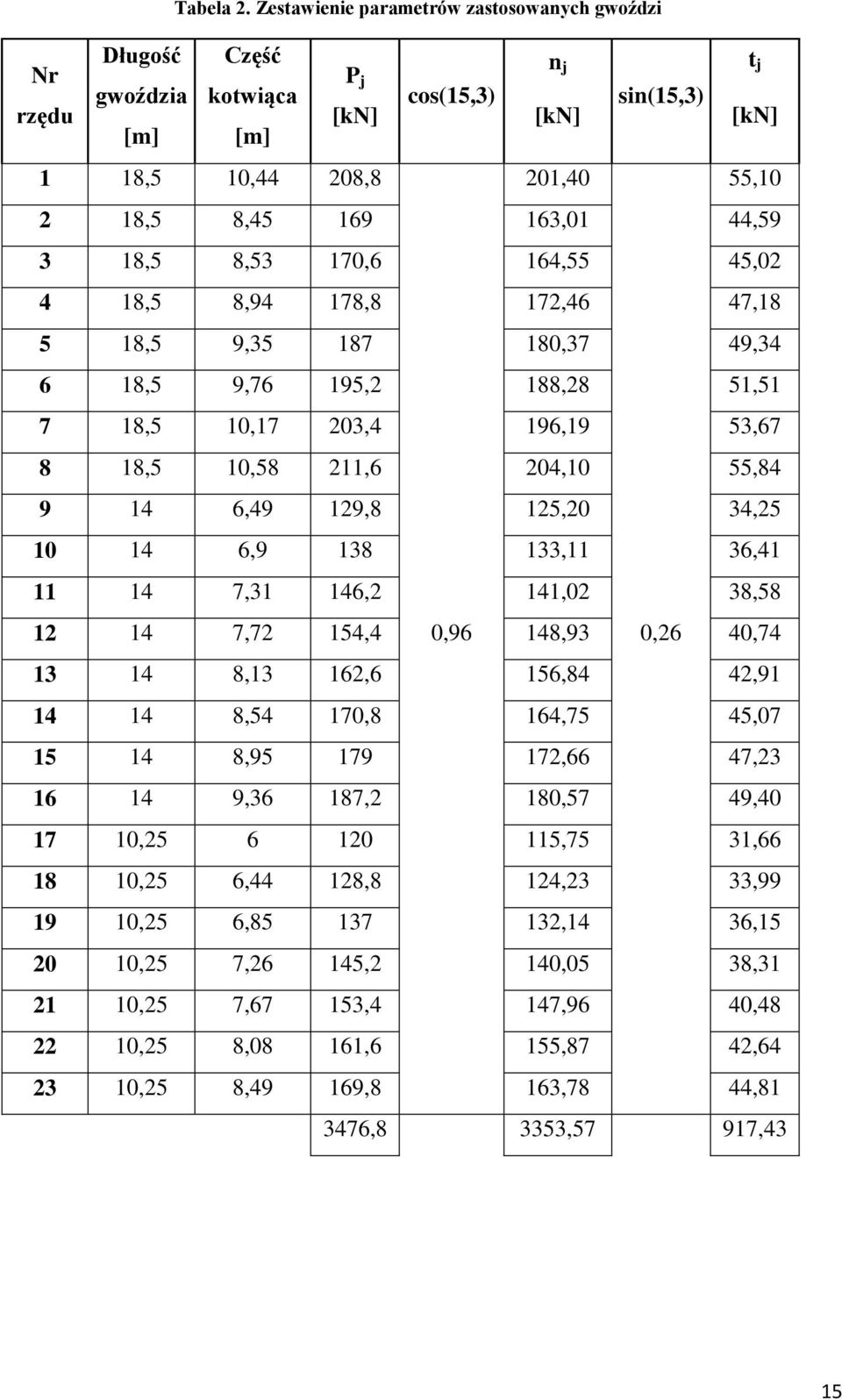 Tabela 2. Zestawienie parametrów zastosowanych gwoździ

| Nr rzędu | Długość gwoździa [m] | Część kotwiąca [m] | $P_j$ [kN] | cos(15,3) | $n_j$ [kN] | sin(15,3) | $t_j$ [kN] |
|---|---|---|---|---|---|---|---|
| 1 | 18,5 | 10,44 | 208,8 | | 201,40 | | 55,10 |
| 2 | 18,5 | 8,45 | 169 | | 163,01 | | 44,59 |
| 3 | 18,5 | 8,53 | 170,6 | | 164,55 | | 45,02 |
| 4 | 18,5 | 8,94 | 178,8 | | 172,46 | | 47,18 |
| 5 | 18,5 | 9,35 | 187 | | 180,37 | | 49,34 |
| 6 | 18,5 | 9,76 | 195,2 | | 188,28 | | 51,51 |
| 7 | 18,5 | 10,17 | 203,4 | | 196,19 | | 53,67 |
| 8 | 18,5 | 10,58 | 211,6 | | 204,10 | | 55,84 |
| 9 | 14 | 6,49 | 129,8 | | 125,20 | | 34,25 |
| 10 | 14 | 6,9 | 138 | | 133,11 | | 36,41 |
| 11 | 14 | 7,31 | 146,2 | | 141,02 | | 38,58 |
| 12 | 14 | 7,72 | 154,4 | 0,96 | 148,93 | 0,26 | 40,74 |
| 13 | 14 | 8,13 | 162,6 | | 156,84 | | 42,91 |
| 14 | 14 | 8,54 | 170,8 | | 164,75 | | 45,07 |
| 15 | 14 | 8,95 | 179 | | 172,66 | | 47,23 |
| 16 | 14 | 9,36 | 187,2 | | 180,57 | | 49,40 |
| 17 | 10,25 | 6 | 120 | | 115,75 | | 31,66 |
| 18 | 10,25 | 6,44 | 128,8 | | 124,23 | | 33,99 |
| 19 | 10,25 | 6,85 | 137 | | 132,14 | | 36,15 |
| 20 | 10,25 | 7,26 | 145,2 | | 140,05 | | 38,31 |
| 21 | 10,25 | 7,67 | 153,4 | | 147,96 | | 40,48 |
| 22 | 10,25 | 8,08 | 161,6 | | 155,87 | | 42,64 |
| 23 | 10,25 | 8,49 | 169,8 | | 163,78 | | 44,81 |
| | | | 3476,8 | | 3353,57 | | 917,43 |

15